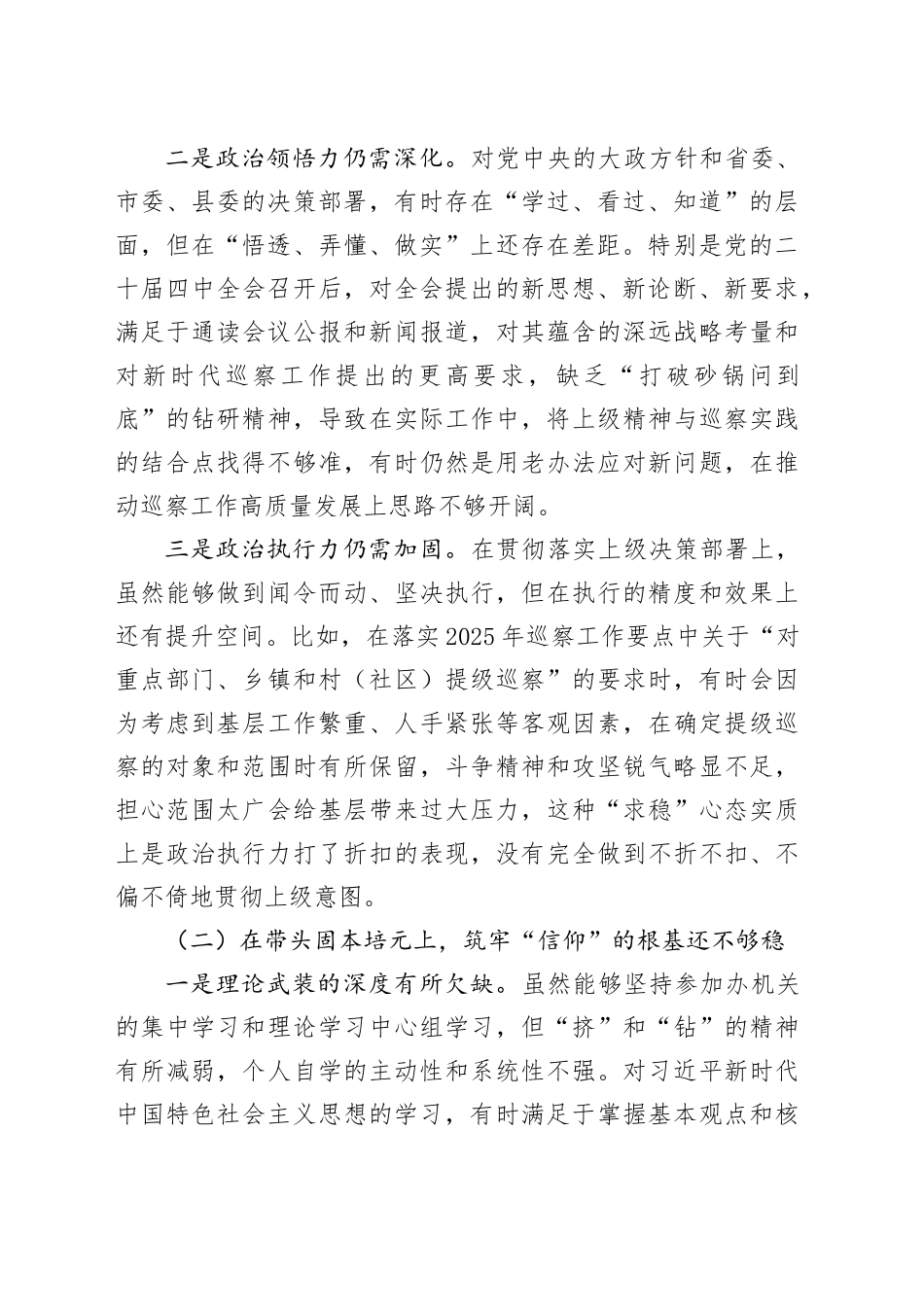 二是政治领悟力仍需深化。对党中央的大政方针和省委、市委、县委的决策部署，有时存在“学过、看过、知道”的层面，但在“悟透、弄懂、做实”上还存在差距。特别是党的二十届四中全会召开后，对全会提出的新思想、新论断、新要求，满足于通读会议公报和新闻报道，对其蕴含的深远战略考量和对新时代巡察工作提出的更高要求，缺乏“打破砂锅问到底”的钻研精神，导致在实际工作中，将上级精神与巡察实践的结合点找得不够准，有时仍然是用老办法应对新问题，在推动巡察工作高质量发展上思路不够开阔。

三是政治执行力仍需加固。在贯彻落实上级决策部署上，虽然能够做到闻令而动、坚决执行，但在执行的精度和效果上还有提升空间。比如，在落实2025年巡察工作要点中关于“对重点部门、乡镇和村（社区）提级巡察”的要求时，有时会因为考虑到基层工作繁重、人手紧张等客观因素，在确定提级巡察的对象和范围时有所保留，斗争精神和攻坚锐气略显不足，担心范围太广会给基层带来过大压力，这种“求稳”心态实质上是政治执行力打了折扣的表现，没有完全做到不折不扣、不偏不倚地贯彻上级意图。

（二）在带头固本培元上，筑牢“信仰”的根基还不够稳

一是理论武装的深度有所欠缺。虽然能够坚持参加办机关的集中学习和理论学习中心组学习，但“挤”和“钻”的精神有所减弱，个人自学的主动性和系统性不强。对习近平新时代中国特色社会主义思想的学习，有时满足于掌握基本观点和核